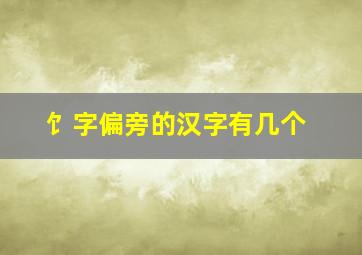 饣字偏旁的汉字有几个